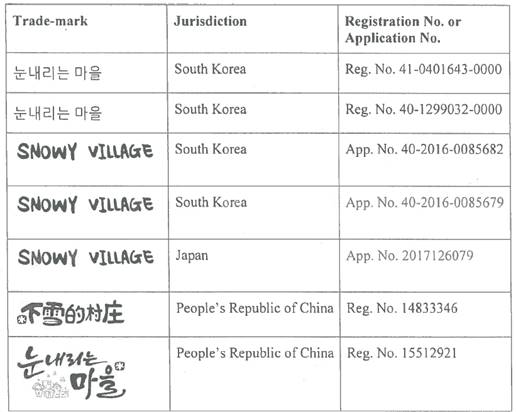 | Trade-mark | Jurisdiction | Registration No. or Application No. |
|---|---|---|
| 눈내리는 마을 | South Korea | Reg. No. 41-0401643-0000 |
| 눈내리는 마을 | South Korea | Reg. No. 40-1299032-0000 |
| SNOWY VILLAGE | South Korea | App. No. 40-2016-0085682 |
| SNOWY VILLAGE | South Korea | App. No. 40-2016-0085679 |
| SNOWY VILLAGE | Japan | App. No. 2017126079 |
| 下雪的村庄 | People's Republic of China | Reg. No. 14833346 |
| 눈내리는 마을 | People's Republic of China | Reg. No. 15512921 |